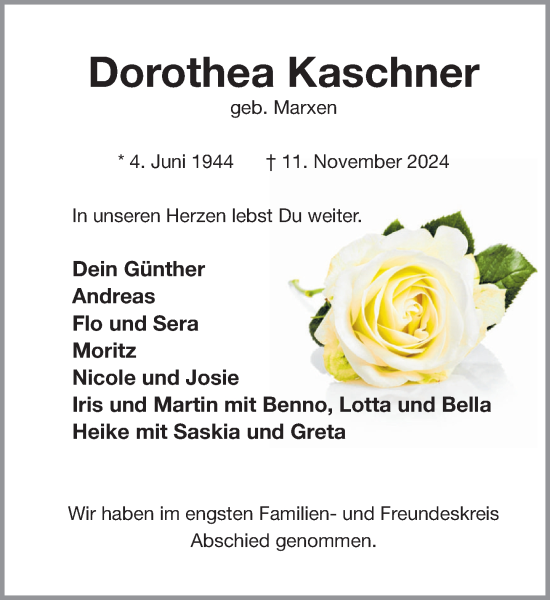 Dorothea Kaschner
geb. Marxen

* 4. Juni 1944 † 11. November 2024

In unseren Herzen lebst Du weiter.

Dein Günther
Andreas
Flo und Sera
Moritz
Nicole und Josie
Iris und Martin mit Benno, Lotta und Bella
Heike mit Saskia und Greta

Wir haben im engsten Familien- und Freundeskreis Abschied genommen.